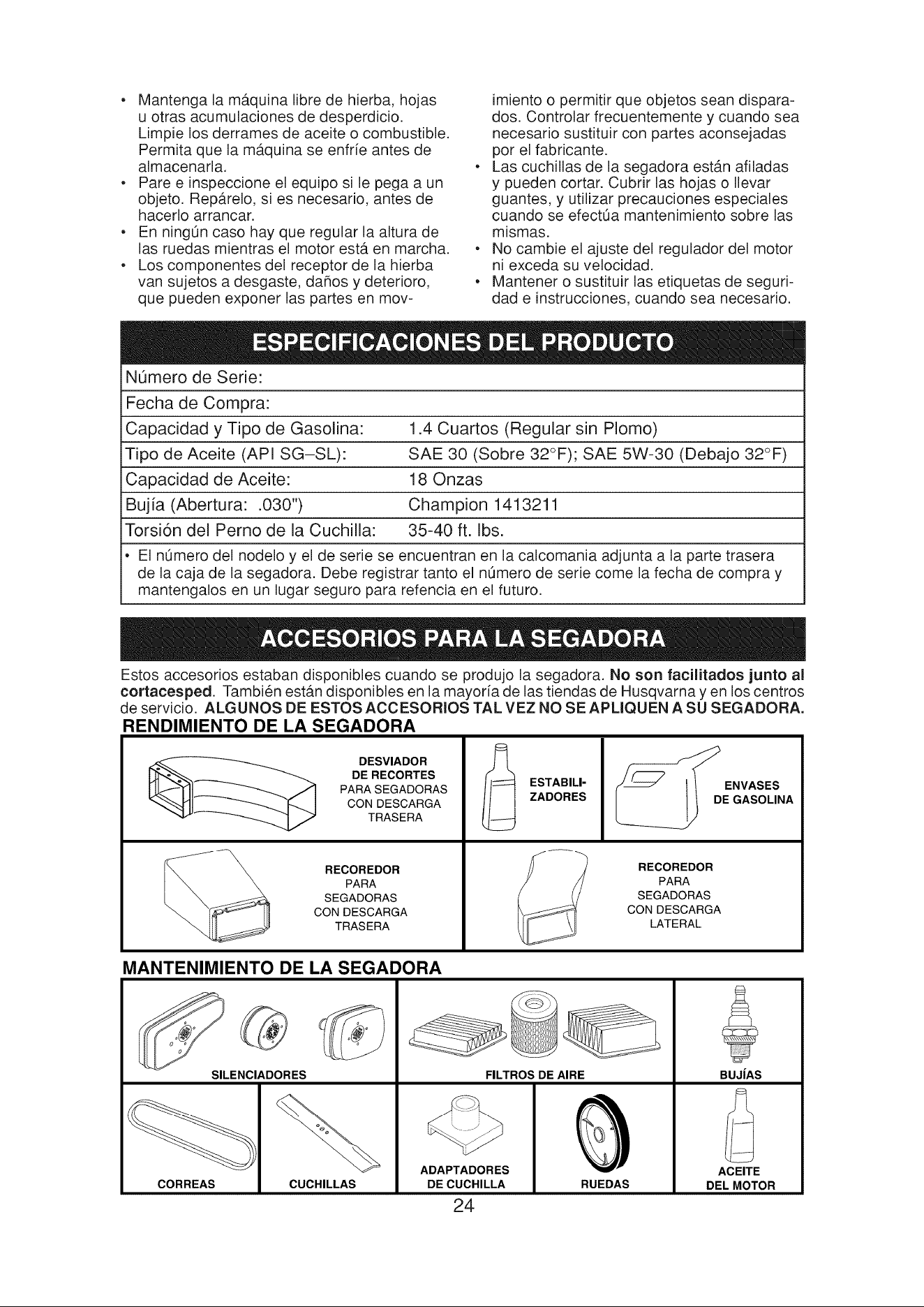 • Mantenga la máquina libre de hierba, hojas u otras acumulaciones de desperdicio. Limpie los derrames de aceite o combustible. Permita que la máquina se enfríe antes de almacenarla.
• Pare e inspeccione el equipo si le pega a un objeto. Repárelo, si es necesario, antes de hacerlo arrancar.
• En ningún caso hay que regular la altura de las ruedas mientras el motor está en marcha.
• Los componentes del receptor de la hierba van sujetos a desgaste, daños y deterioro, que pueden exponer las partes en movimiento o permitir que objetos sean disparados. Controlar frecuentemente y cuando sea necesario sustituir con partes aconsejadas por el fabricante.
• Las cuchillas de la segadora están afiladas y pueden cortar. Cubrir las hojas o llevar guantes, y utilizar precauciones especiales cuando se efectúa mantenimiento sobre las mismas.
• No cambie el ajuste del regulador del motor ni exceda su velocidad.
• Mantener o sustituir las etiquetas de seguridad e instrucciones, cuando sea necesario.

ESPECIFICACIONES DEL PRODUCTO

| Número de Serie: | |
|---|---|
| Fecha de Compra: | |
| Capacidad y Tipo de Gasolina: | 1.4 Cuartos (Regular sin Plomo) |
| Tipo de Aceite (API SG–SL): | SAE 30 (Sobre 32°F); SAE 5W-30 (Debajo 32°F) |
| Capacidad de Aceite: | 18 Onzas |
| Bujía (Abertura: .030") | Champion 1413211 |
| Torsión del Perno de la Cuchilla: | 35-40 ft. lbs. |

• El número del nodelo y el de serie se encuentran en la calcomania adjunta a la parte trasera de la caja de la segadora. Debe registrar tanto el número de serie come la fecha de compra y mantengalos en un lugar seguro para refencia en el futuro.

ACCESORIOS PARA LA SEGADORA

Estos accesorios estaban disponibles cuando se produjo la segadora. No son facilitados junto al cortacesped. También están disponibles en la mayoría de las tiendas de Husqvarna y en los centros de servicio. ALGUNOS DE ESTOS ACCESORIOS TAL VEZ NO SE APLIQUEN A SU SEGADORA.

RENDIMIENTO DE LA SEGADORA

DESVIADOR DE RECORTES PARA SEGADORAS CON DESCARGA TRASERA

ESTABILIZADORES

ENVASES DE GASOLINA

RECOREDOR PARA SEGADORAS CON DESCARGA TRASERA

RECOREDOR PARA SEGADORAS CON DESCARGA LATERAL

MANTENIMIENTO DE LA SEGADORA

SILENCIADORES

FILTROS DE AIRE

BUJÍAS

CORREAS

CUCHILLAS

ADAPTADORES DE CUCHILLA

RUEDAS

ACEITE DEL MOTOR

24